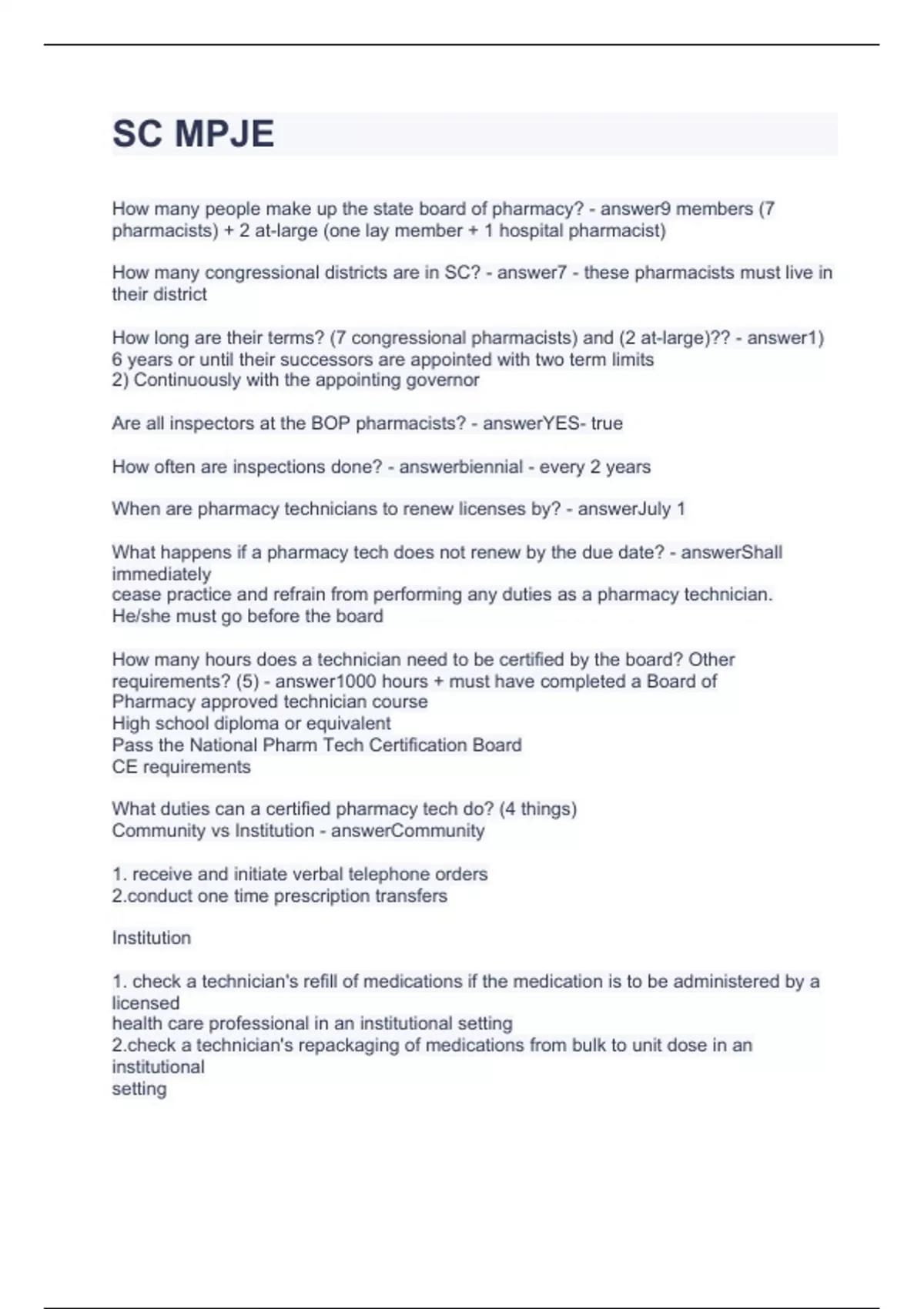 SC MPJE

How many people make up the state board of pharmacy? - answer9 members (7 pharmacists) + 2 at-large (one lay member + 1 hospital pharmacist)

How many congressional districts are in SC? - answer7 - these pharmacists must live in their district

How long are their terms? (7 congressional pharmacists) and (2 at-large)?? - answer1) 6 years or until their successors are appointed with two term limits
2) Continuously with the appointing governor

Are all inspectors at the BOP pharmacists? - answerYES- true

How often are inspections done? - answerbiennial - every 2 years

When are pharmacy technicians to renew licenses by? - answerJuly 1

What happens if a pharmacy tech does not renew by the due date? - answerShall immediately
cease practice and refrain from performing any duties as a pharmacy technician. He/she must go before the board

How many hours does a technician need to be certified by the board? Other requirements? (5) - answer1000 hours + must have completed a Board of Pharmacy approved technician course
High school diploma or equivalent
Pass the National Pharm Tech Certification Board
CE requirements

What duties can a certified pharmacy tech do? (4 things)
Community vs Institution - answerCommunity

1. receive and initiate verbal telephone orders
2.conduct one time prescription transfers

Institution

1. check a technician's refill of medications if the medication is to be administered by a licensed
health care professional in an institutional setting
2.check a technician's repackaging of medications from bulk to unit dose in an institutional
setting